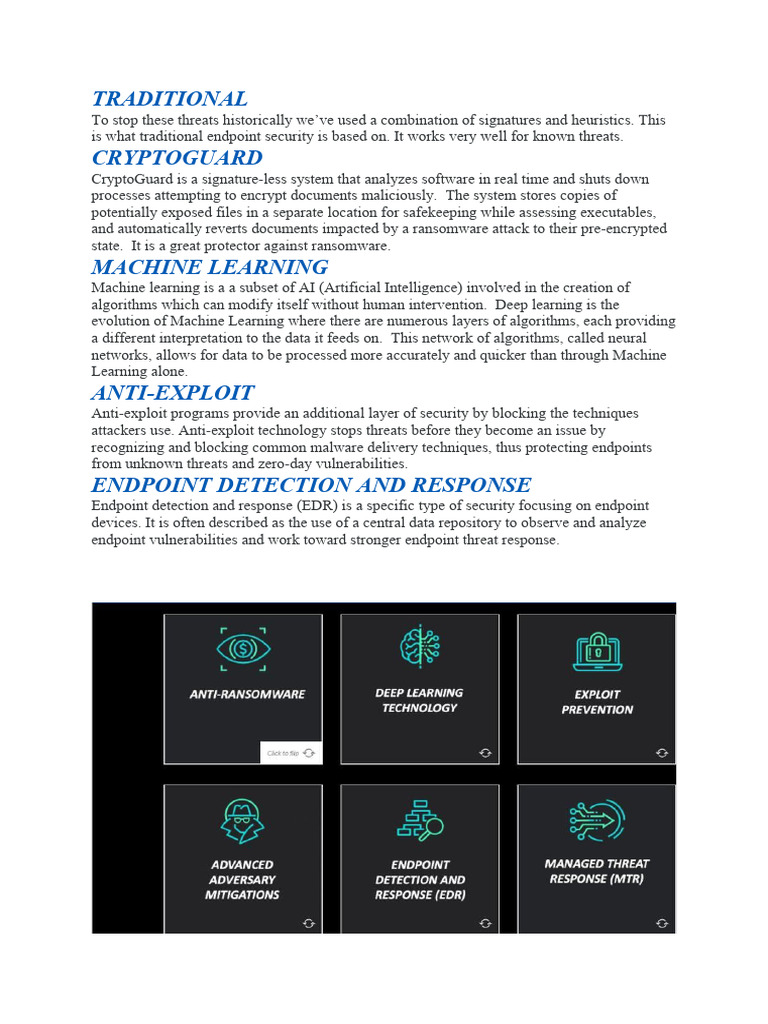 TRADITIONAL

To stop these threats historically we've used a combination of signatures and heuristics. This is what traditional endpoint security is based on. It works very well for known threats.

CRYPTOGUARD

CryptoGuard is a signature-less system that analyzes software in real time and shuts down processes attempting to encrypt documents maliciously. The system stores copies of potentially exposed files in a separate location for safekeeping while assessing executables, and automatically reverts documents impacted by a ransomware attack to their pre-encrypted state. It is a great protector against ransomware.

MACHINE LEARNING

Machine learning is a a subset of AI (Artificial Intelligence) involved in the creation of algorithms which can modify itself without human intervention. Deep learning is the evolution of Machine Learning where there are numerous layers of algorithms, each providing a different interpretation to the data it feeds on. This network of algorithms, called neural networks, allows for data to be processed more accurately and quicker than through Machine Learning alone.

ANTI-EXPLOIT

Anti-exploit programs provide an additional layer of security by blocking the techniques attackers use. Anti-exploit technology stops threats before they become an issue by recognizing and blocking common malware delivery techniques, thus protecting endpoints from unknown threats and zero-day vulnerabilities.

ENDPOINT DETECTION AND RESPONSE

Endpoint detection and response (EDR) is a specific type of security focusing on endpoint devices. It is often described as the use of a central data repository to observe and analyze endpoint vulnerabilities and work toward stronger endpoint threat response.

ANTI-RANSOMWARE

Click to flip

DEEP LEARNING TECHNOLOGY

EXPLOIT PREVENTION

ADVANCED ADVERSARY MITIGATIONS

ENDPOINT DETECTION AND RESPONSE (EDR)

MANAGED THREAT RESPONSE (MTR)